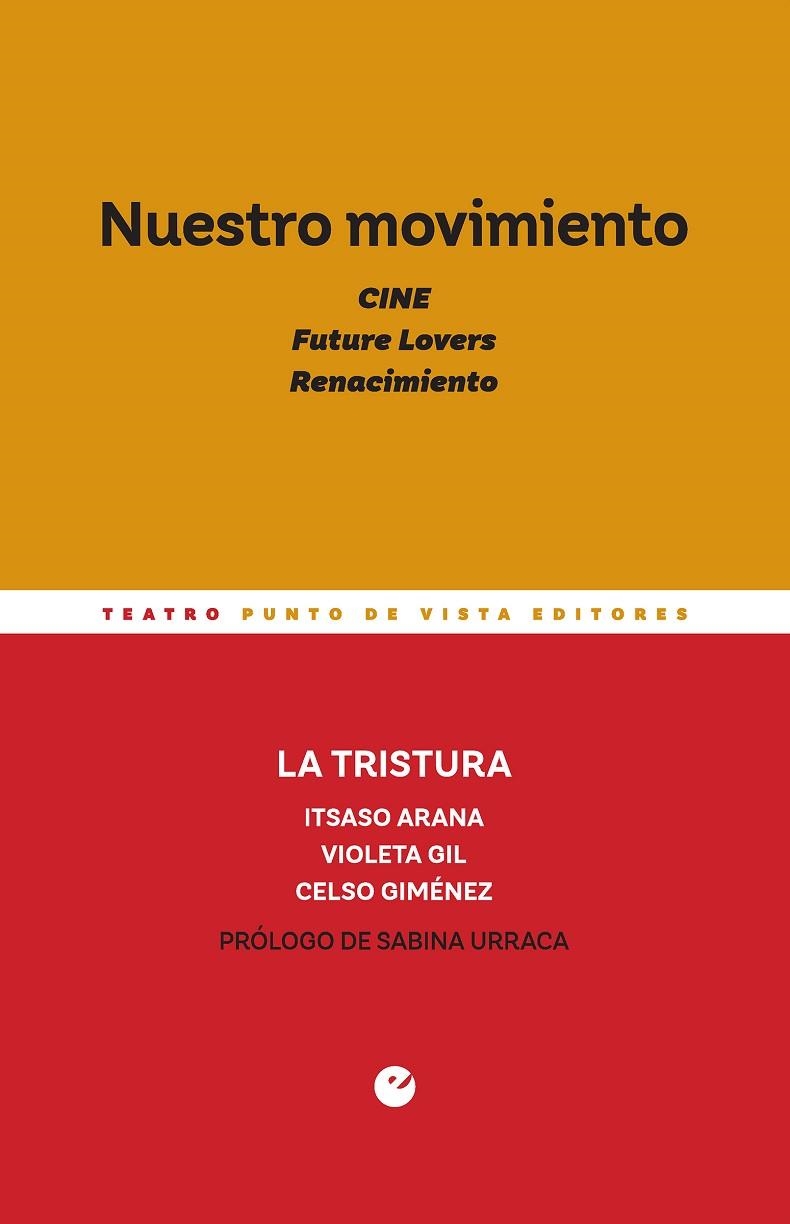 Nuestro movimiento

CINE
Future Lovers
Renacimiento

TEATRO PUNTO DE VISTA EDITORES

LA TRISTURA
ITSASO ARANA
VIOLETA GIL
CELSO GIMÉNEZ

PRÓLOGO DE SABINA URRACA

e